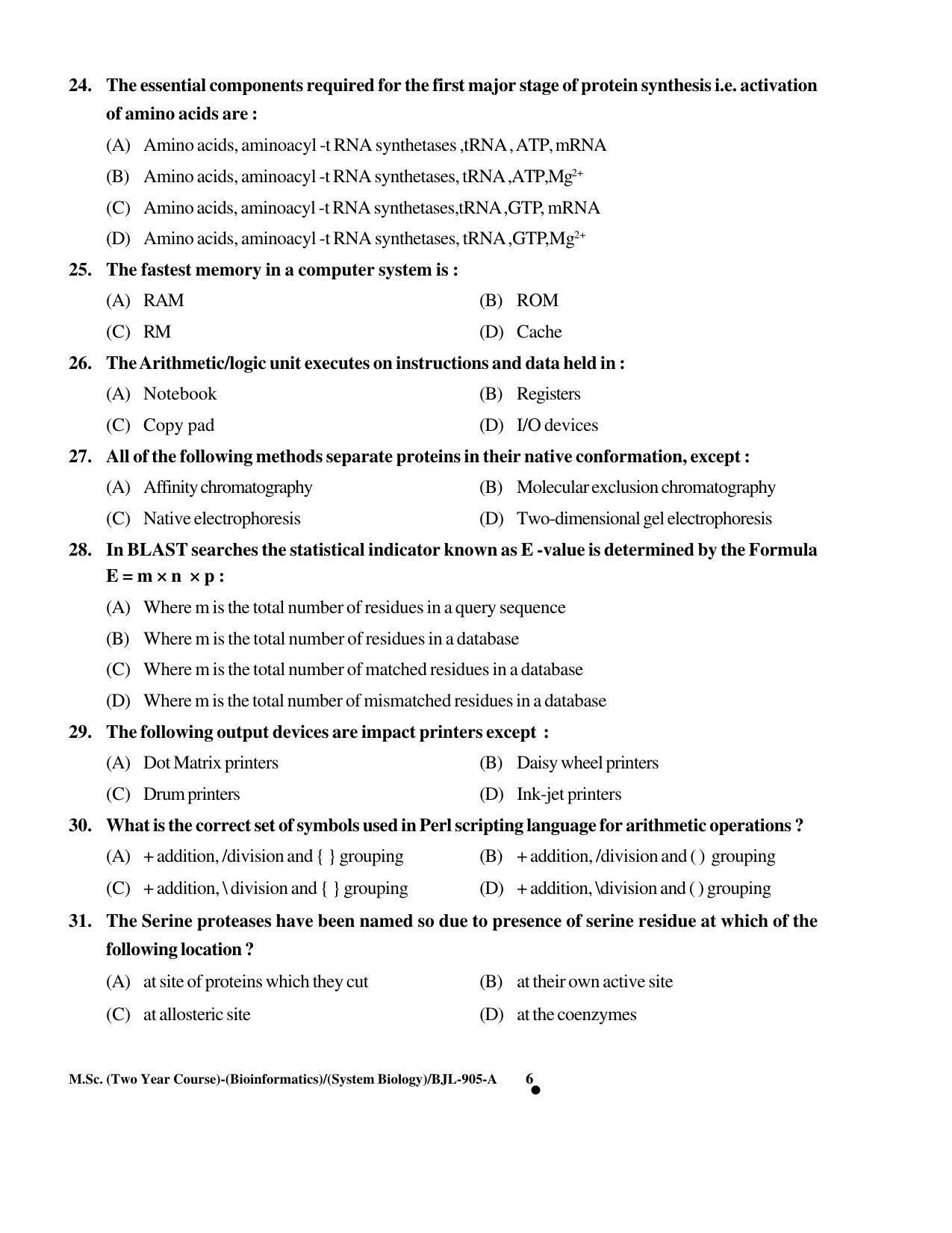 24. The essential components required for the first major stage of protein synthesis i.e. activation of amino acids are :

(A) Amino acids, aminoacyl -t RNA synthetases ,tRNA , ATP, mRNA

(B) Amino acids, aminoacyl -t RNA synthetases, tRNA ,ATP,$Mg^{2+}$

(C) Amino acids, aminoacyl -t RNA synthetases,tRNA ,GTP, mRNA

(D) Amino acids, aminoacyl -t RNA synthetases, tRNA ,GTP,$Mg^{2+}$

25. The fastest memory in a computer system is :

(A) RAM
(B) ROM
(C) RM
(D) Cache

26. The Arithmetic/logic unit executes on instructions and data held in :

(A) Notebook
(B) Registers
(C) Copy pad
(D) I/O devices

27. All of the following methods separate proteins in their native conformation, except :

(A) Affinity chromatography
(B) Molecular exclusion chromatography
(C) Native electrophoresis
(D) Two-dimensional gel electrophoresis

28. In BLAST searches the statistical indicator known as E -value is determined by the Formula $E = m \times n \times p$ :

(A) Where m is the total number of residues in a query sequence

(B) Where m is the total number of residues in a database

(C) Where m is the total number of matched residues in a database

(D) Where m is the total number of mismatched residues in a database

29. The following output devices are impact printers except :

(A) Dot Matrix printers
(B) Daisy wheel printers
(C) Drum printers
(D) Ink-jet printers

30. What is the correct set of symbols used in Perl scripting language for arithmetic operations ?

(A) + addition, /division and { } grouping
(B) + addition, /division and ( ) grouping
(C) + addition, \ division and { } grouping
(D) + addition, \division and ( ) grouping

31. The Serine proteases have been named so due to presence of serine residue at which of the following location ?

(A) at site of proteins which they cut
(B) at their own active site
(C) at allosteric site
(D) at the coenzymes

M.Sc. (Two Year Course)-(Bioinformatics)/(System Biology)/BJL-905-A 6